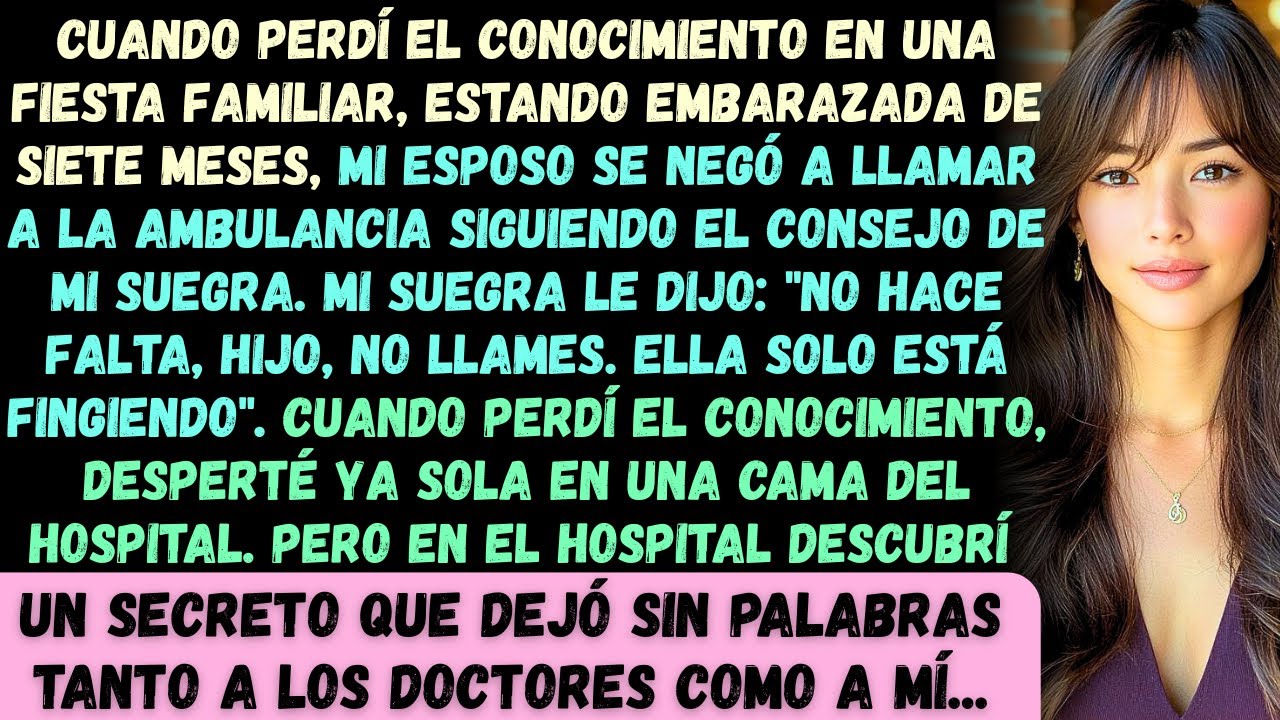 CUANDO PERDÍ EL CONOCIMIENTO EN UNA FIESTA FAMILIAR, ESTANDO EMBARAZADA DE SIETE MESES, MI ESPOSO SE NEGÓ A LLAMAR A LA AMBULANCIA SIGUIENDO EL CONSEJO DE MI SUEGRA. MI SUEGRA LE DIJO: "NO HACE FALTA, HIJO, NO LLAMES. ELLA SOLO ESTÁ FINGIENDO". CUANDO PERDÍ EL CONOCIMIENTO, DESPERTÉ YA SOLA EN UNA CAMA DEL HOSPITAL. PERO EN EL HOSPITAL DESCUBRÍ

UN SECRETO QUE DEJÓ SIN PALABRAS TANTO A LOS DOCTORES COMO A MÍ...